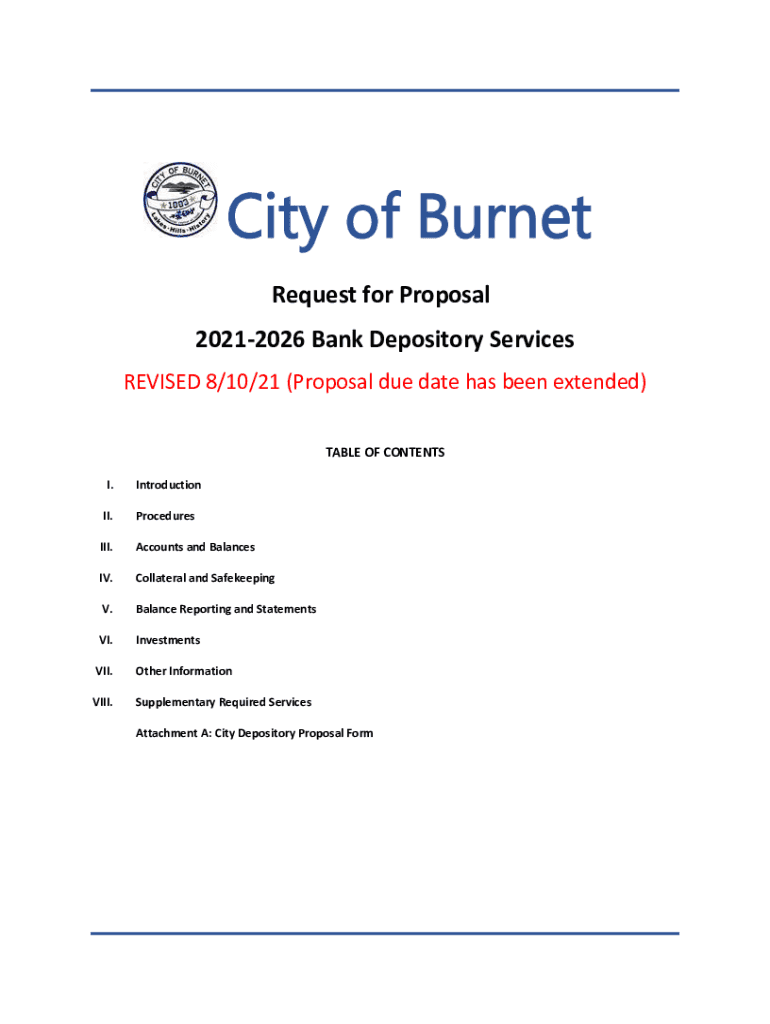 CITY OF BURNET
1883
Lakes · Hills · History

City of Burnet

Request for Proposal

2021-2026 Bank Depository Services

REVISED 8/10/21 (Proposal due date has been extended)

TABLE OF CONTENTS

I. Introduction

II. Procedures

III. Accounts and Balances

IV. Collateral and Safekeeping

V. Balance Reporting and Statements

VI. Investments

VII. Other Information

VIII. Supplementary Required Services

Attachment A: City Depository Proposal Form